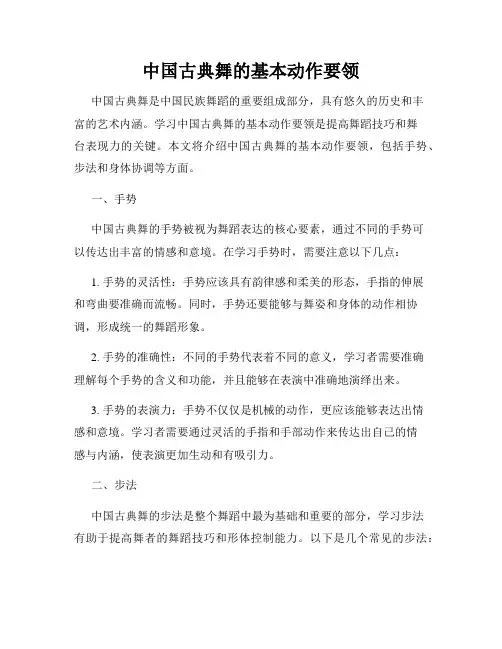 中国古典舞的基本动作要领

中国古典舞是中国民族舞蹈的重要组成部分，具有悠久的历史和丰富的艺术内涵。学习中国古典舞的基本动作要领是提高舞蹈技巧和舞台表现力的关键。本文将介绍中国古典舞的基本动作要领，包括手势、步法和身体协调等方面。

一、手势

中国古典舞的手势被视为舞蹈表达的核心要素，通过不同的手势可以传达出丰富的情感和意境。在学习手势时，需要注意以下几点：

1. 手势的灵活性：手势应该具有韵律感和柔美的形态，手指的伸展和弯曲要准确而流畅。同时，手势还要能够与舞姿和身体的动作相协调，形成统一的舞蹈形象。

2. 手势的准确性：不同的手势代表着不同的意义，学习者需要准确理解每个手势的含义和功能，并且能够在表演中准确地演绎出来。

3. 手势的表演力：手势不仅仅是机械的动作，更应该能够表达出情感和意境。学习者需要通过灵活的手指和手部动作来传达出自己的情感与内涵，使表演更加生动和有吸引力。

二、步法

中国古典舞的步法是整个舞蹈中最为基础和重要的部分，学习步法有助于提高舞者的舞蹈技巧和形体控制能力。以下是几个常见的步法：